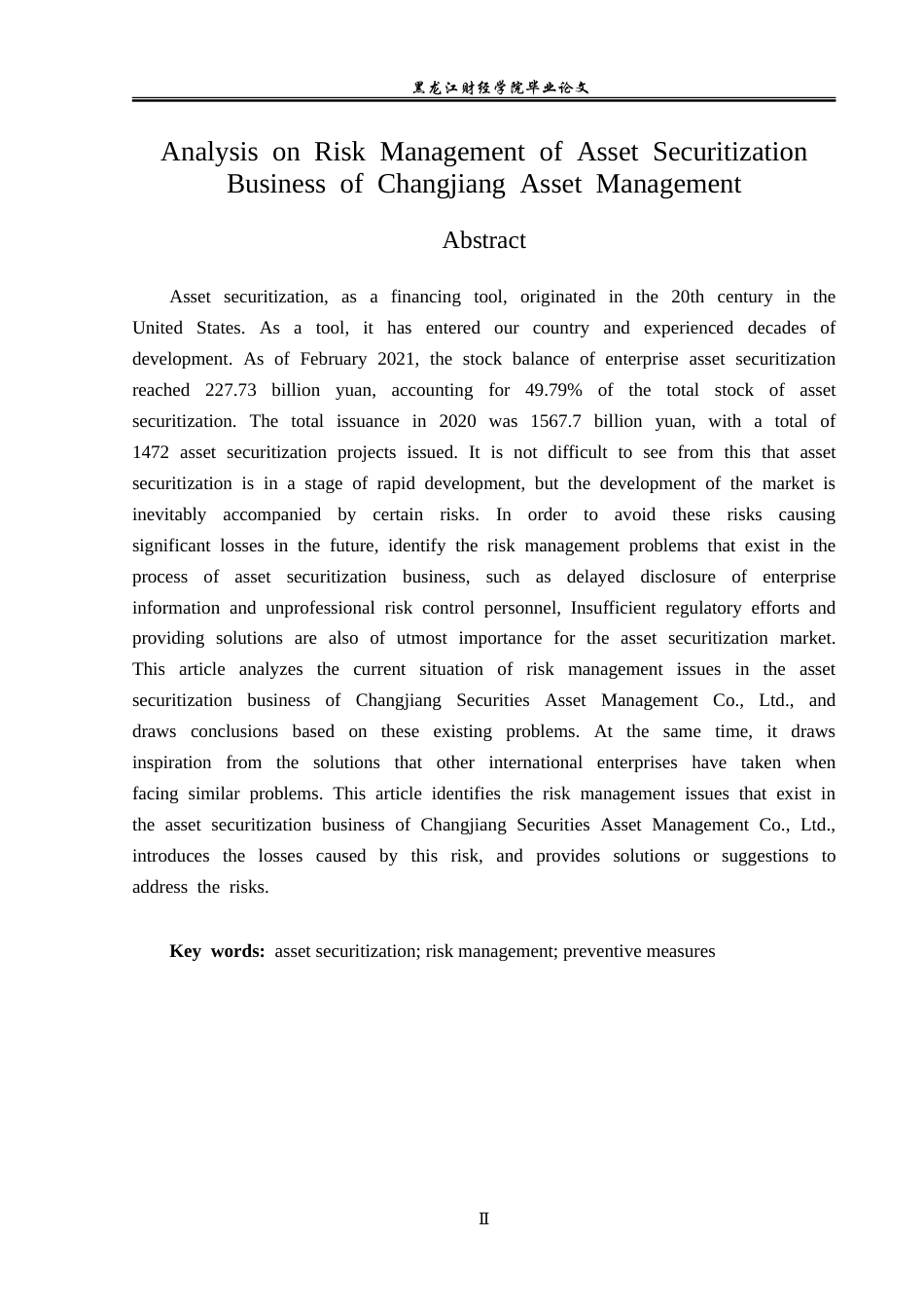 黑龙江财经学院毕业论文

Analysis on Risk Management of Asset Securitization Business of Changjiang Asset Management

Abstract

Asset securitization, as a financing tool, originated in the 20th century in the United States. As a tool, it has entered our country and experienced decades of development. As of February 2021, the stock balance of enterprise asset securitization reached 227.73 billion yuan, accounting for 49.79% of the total stock of asset securitization. The total issuance in 2020 was 1567.7 billion yuan, with a total of 1472 asset securitization projects issued. It is not difficult to see from this that asset securitization is in a stage of rapid development, but the development of the market is inevitably accompanied by certain risks. In order to avoid these risks causing significant losses in the future, identify the risk management problems that exist in the process of asset securitization business, such as delayed disclosure of enterprise information and unprofessional risk control personnel, Insufficient regulatory efforts and providing solutions are also of utmost importance for the asset securitization market. This article analyzes the current situation of risk management issues in the asset securitization business of Changjiang Securities Asset Management Co., Ltd., and draws conclusions based on these existing problems. At the same time, it draws inspiration from the solutions that other international enterprises have taken when facing similar problems. This article identifies the risk management issues that exist in the asset securitization business of Changjiang Securities Asset Management Co., Ltd., introduces the losses caused by this risk, and provides solutions or suggestions to address the risks.

Key words: asset securitization; risk management; preventive measures

II